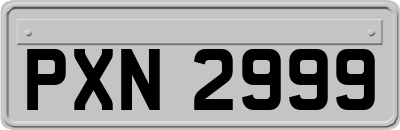 PXN 2999